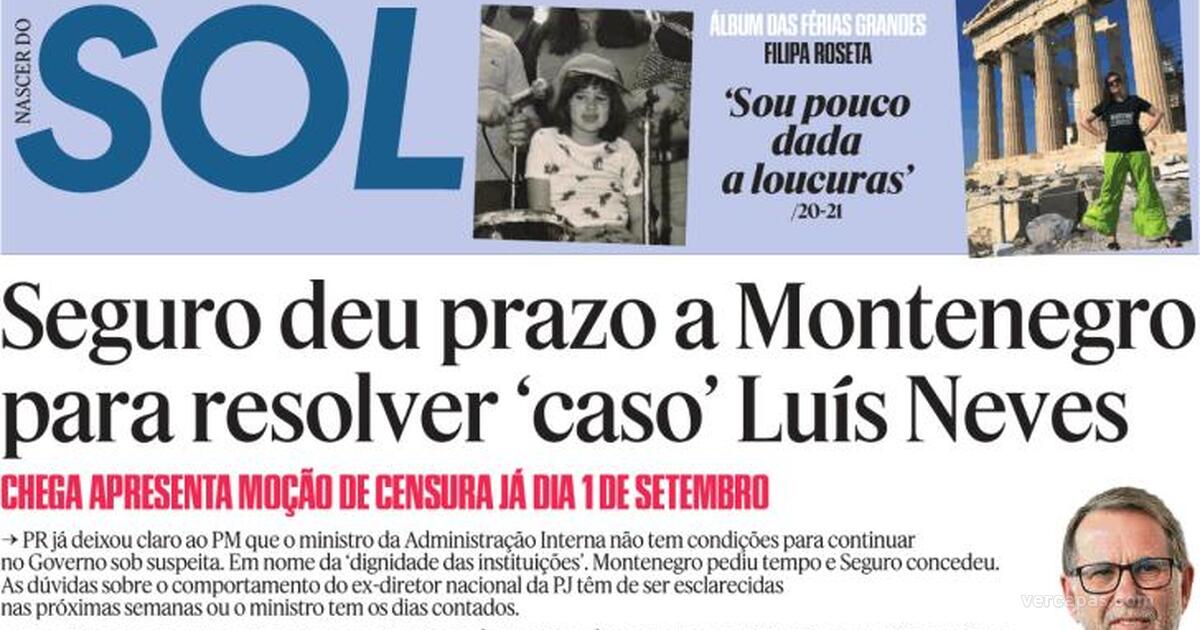 NASCER DO
SOL

ÁLBUM DAS FÉRIAS GRANDES
FILIPA ROSETA
'Sou pouco dada a loucuras'
/20-21

Seguro deu prazo a Montenegro para resolver 'caso' Luís Neves

CHEGA APRESENTA MOÇÃO DE CENSURA JÁ DIA 1 DE SETEMBRO

→ PR já deixou claro ao PM que o ministro da Administração Interna não tem condições para continuar no Governo sob suspeita. Em nome da 'dignidade das instituições'. Montenegro pediu tempo e Seguro concedeu. As dúvidas sobre o comportamento do ex-diretor nacional da PJ têm de ser esclarecidas nas próximas semanas ou o ministro tem os dias contados.

vercapas.com